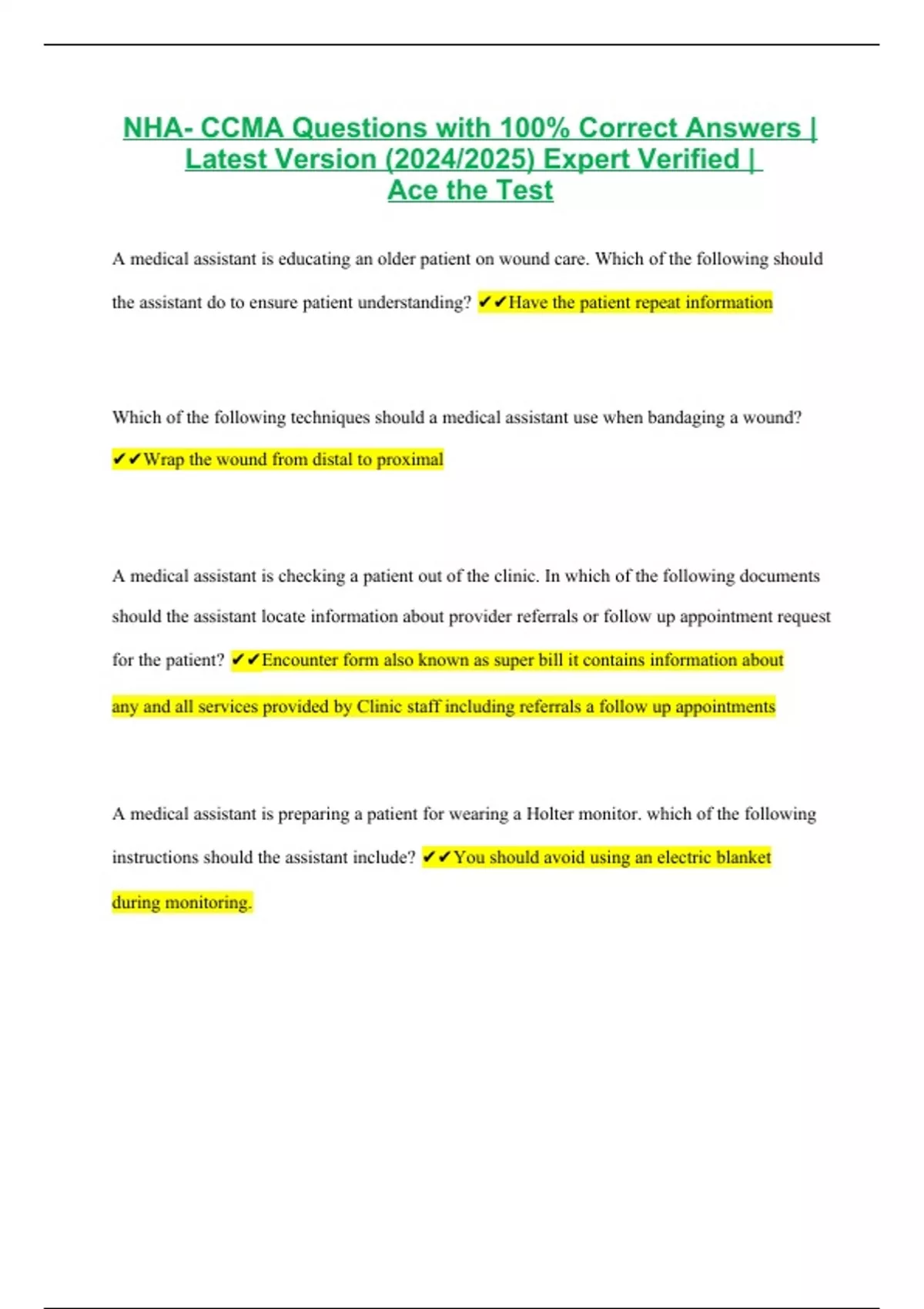 NHA- CCMA Questions with 100% Correct Answers | Latest Version (2024/2025) Expert Verified | Ace the Test

A medical assistant is educating an older patient on wound care. Which of the following should the assistant do to ensure patient understanding? ✔✔Have the patient repeat information

Which of the following techniques should a medical assistant use when bandaging a wound? ✔✔Wrap the wound from distal to proximal

A medical assistant is checking a patient out of the clinic. In which of the following documents should the assistant locate information about provider referrals or follow up appointment request for the patient? ✔✔Encounter form also known as super bill it contains information about any and all services provided by Clinic staff including referrals a follow up appointments

A medical assistant is preparing a patient for wearing a Holter monitor. which of the following instructions should the assistant include? ✔✔You should avoid using an electric blanket during monitoring.